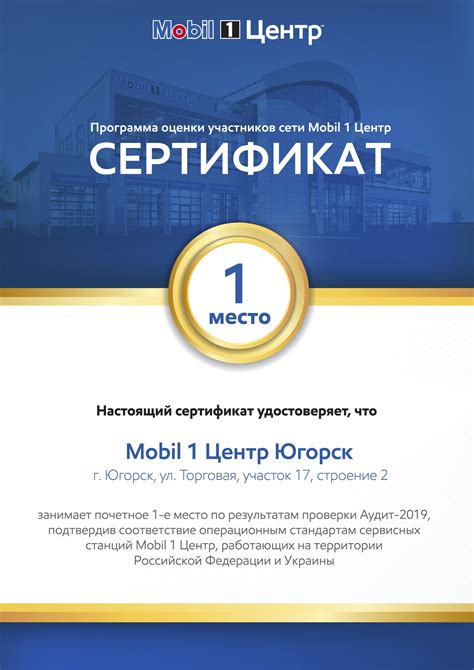 Mobil 1 Центр

Программа оценки участников сети Mobil 1 Центр

СЕРТИФИКАТ

1
место

Настоящий сертификат удостоверяет, что

Mobil 1 Центр Югорск

г. Югорск, ул. Торговая, участок 17, строение 2

занимает почетное 1-е место по результатам проверки Аудит-2019, подтвердив соответствие операционным стандартам сервисных станций Mobil 1 Центр, работающих на территории Российской Федерации и Украины